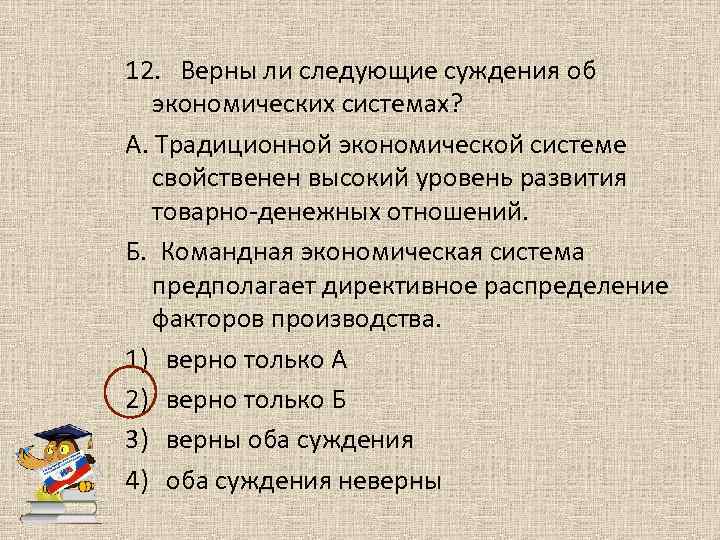 12. Верны ли следующие суждения об экономических системах?

А. Традиционной экономической системе свойственен высокий уровень развития товарно-денежных отношений.

Б. Командная экономическая система предполагает директивное распределение факторов производства.

1) верно только А

2) верно только Б

3) верны оба суждения

4) оба суждения неверны